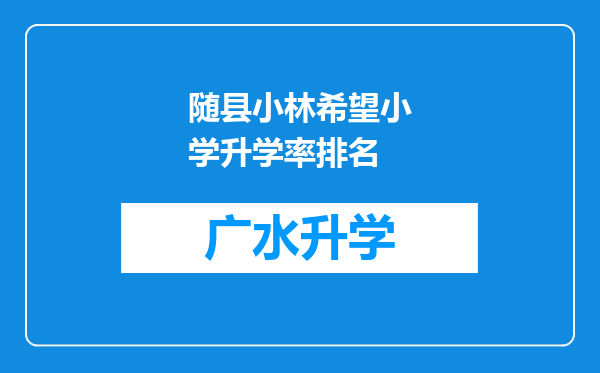 随县小林希望小学升学率排名

广水升学